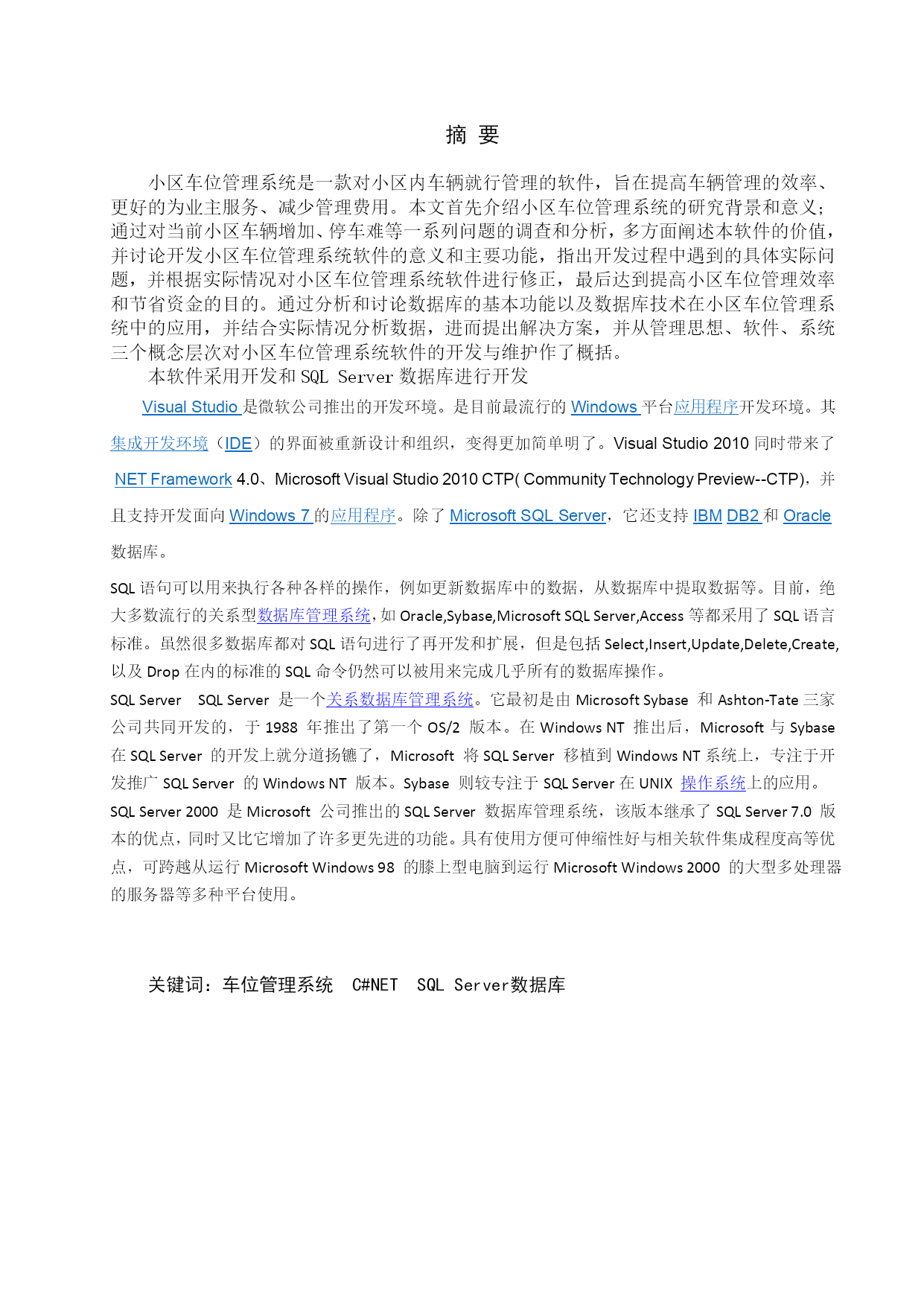 摘 要

小区车位管理系统是一款对小区内车辆就行管理的软件，旨在提高车辆管理的效率、更好的为业主服务、减少管理费用。本文首先介绍小区车位管理系统的研究背景和意义；通过对当前小区车辆增加、停车难等一系列问题的调查和分析，多方面阐述本软件的价值，并讨论开发小区车位管理系统软件的意义和主要功能，指出开发过程中遇到的具体实际问题，并根据实际情况对小区车位管理系统软件进行修正，最后达到提高小区车位管理效率和节省资金的目的。通过分析和讨论数据库的基本功能以及数据库技术在小区车位管理系统中的应用，并结合实际情况分析数据，进而提出解决方案，并从管理思想、软件、系统三个概念层次对小区车位管理系统软件的开发与维护作了概括。

本软件采用开发和 SQL Server 数据库进行开发

Visual Studio 是微软公司推出的开发环境。是目前最流行的 Windows 平台应用程序开发环境。其集成开发环境（IDE）的界面被重新设计和组织，变得更加简单明了。Visual Studio 2010 同时带来了 NET Framework 4.0、Microsoft Visual Studio 2010 CTP( Community Technology Preview--CTP)，并且支持开发面向 Windows 7 的应用程序。除了 Microsoft SQL Server，它还支持 IBM DB2 和 Oracle 数据库。

SQL 语句可以用来执行各种各样的操作，例如更新数据库中的数据，从数据库中提取数据等。目前，绝大多数流行的关系型数据库管理系统，如 Oracle,Sybase,Microsoft SQL Server,Access 等都采用了 SQL 语言标准。虽然很多数据库都对 SQL 语句进行了再开发和扩展，但是包括 Select,Insert,Update,Delete,Create,以及 Drop 在内的标准的 SQL 命令仍然可以被用来完成几乎所有的数据库操作。

SQL Server SQL Server 是一个关系数据库管理系统。它最初是由 Microsoft Sybase 和 Ashton-Tate 三家公司共同开发的，于 1988 年推出了第一个 OS/2 版本。在 Windows NT 推出后，Microsoft 与 Sybase 在 SQL Server 的开发上就分道扬镳了，Microsoft 将 SQL Server 移植到 Windows NT 系统上，专注于开发推广 SQL Server 的 Windows NT 版本。Sybase 则较专注于 SQL Server 在 UNIX 操作系统上的应用。

SQL Server 2000 是 Microsoft 公司推出的 SQL Server 数据库管理系统，该版本继承了 SQL Server 7.0 版本的优点，同时又比它增加了许多更先进的功能。具有使用方便可伸缩性好与相关软件集成程度高等优点，可跨越从运行 Microsoft Windows 98 的膝上型电脑到运行 Microsoft Windows 2000 的大型多处理器的服务器等多种平台使用。

关键词：车位管理系统 C#NET SQL Server数据库